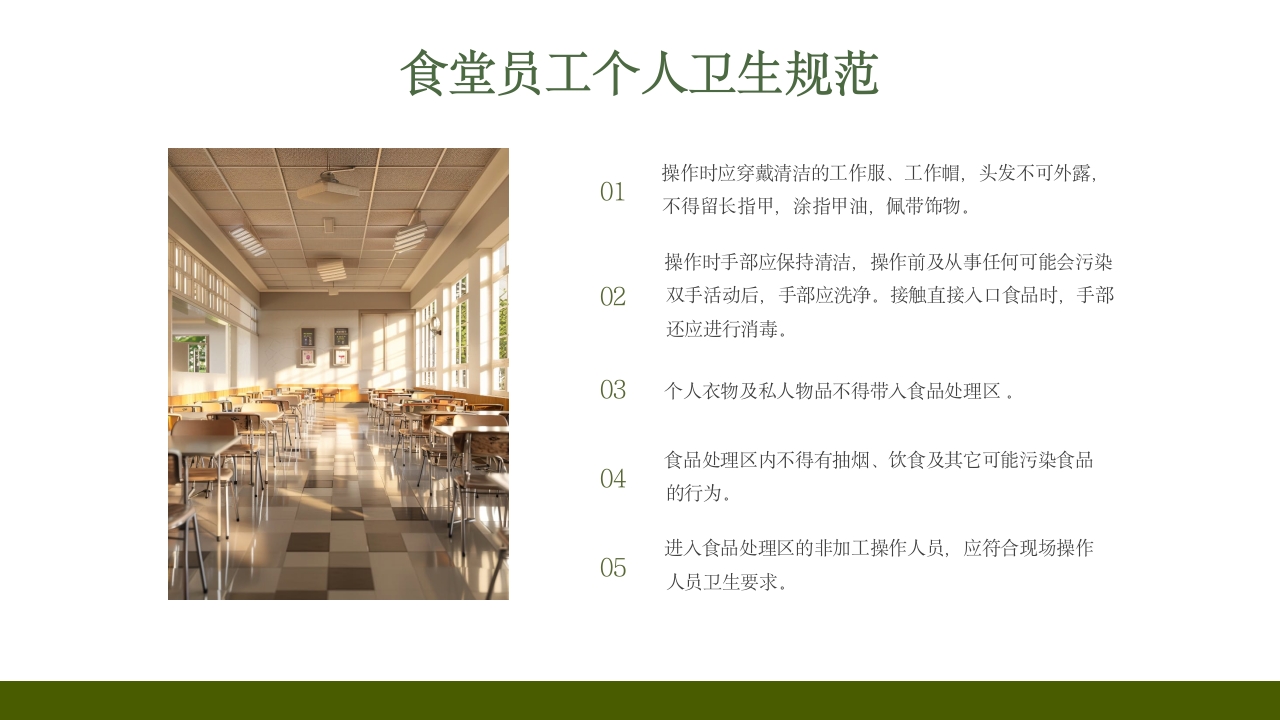 食堂员工个人卫生规范

01 操作时应穿戴清洁的工作服、工作帽，头发不可外露，不得留长指甲，涂指甲油，佩带饰物。

02 操作时手部应保持清洁，操作前及从事任何可能会污染双手活动后，手部应洗净。接触直接入口食品时，手部还应进行消毒。

03 个人衣物及私人物品不得带入食品处理区 。

04 食品处理区内不得有抽烟、饮食及其它可能污染食品的行为。

05 进入食品处理区的非加工操作人员，应符合现场操作人员卫生要求。